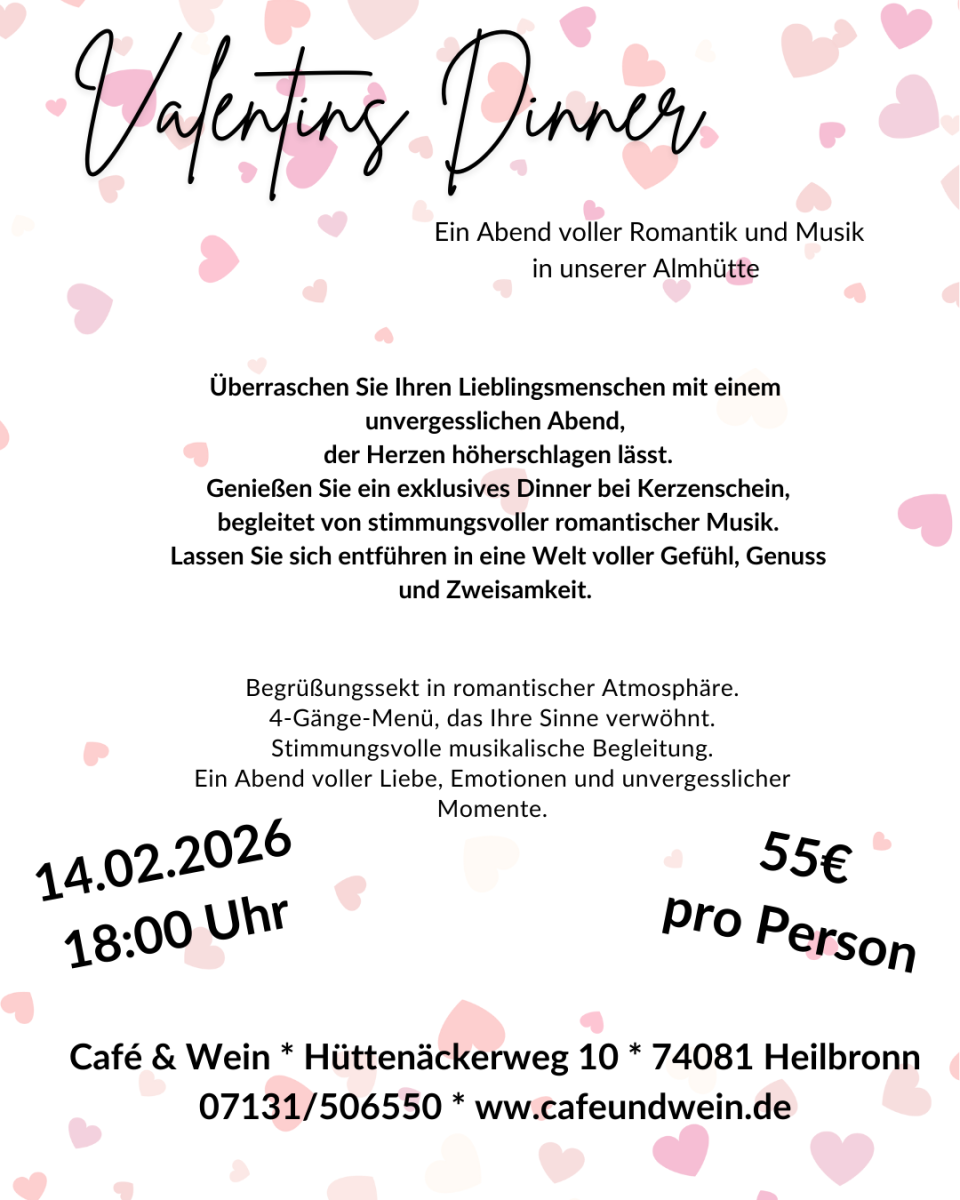 Valentins Dinner

Ein Abend voller Romantik und Musik in unserer Almhütte

Überraschen Sie Ihren Lieblingsmenschen mit einem unvergesslichen Abend,
der Herzen höherschlagen lässt.
Genießen Sie ein exklusives Dinner bei Kerzenschein, begleitet von stimmungsvoller romantischer Musik.
Lassen Sie sich entführen in eine Welt voller Gefühl, Genuss und Zweisamkeit.

Begrüßungssekt in romantischer Atmosphäre.
4-Gänge-Menü, das Ihre Sinne verwöhnt.
Stimmungsvolle musikalische Begleitung.
Ein Abend voller Liebe, Emotionen und unvergesslicher Momente.

14.02.2026
18:00 Uhr

55€
pro Person

Café & Wein * Hüttenäckerweg 10 * 74081 Heilbronn
07131/506550 * ww.cafeundwein.de